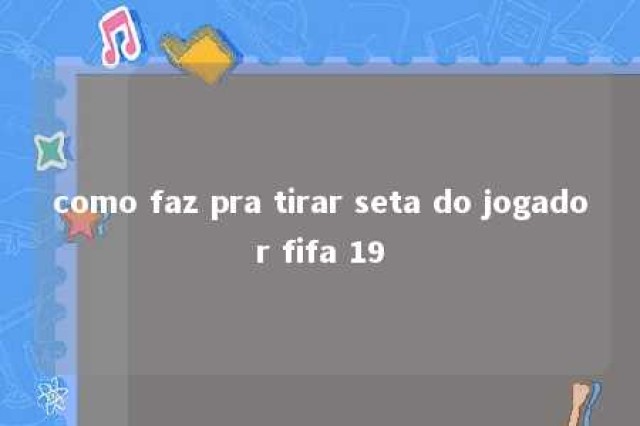 como faz pra tirar seta do jogador fifa 19